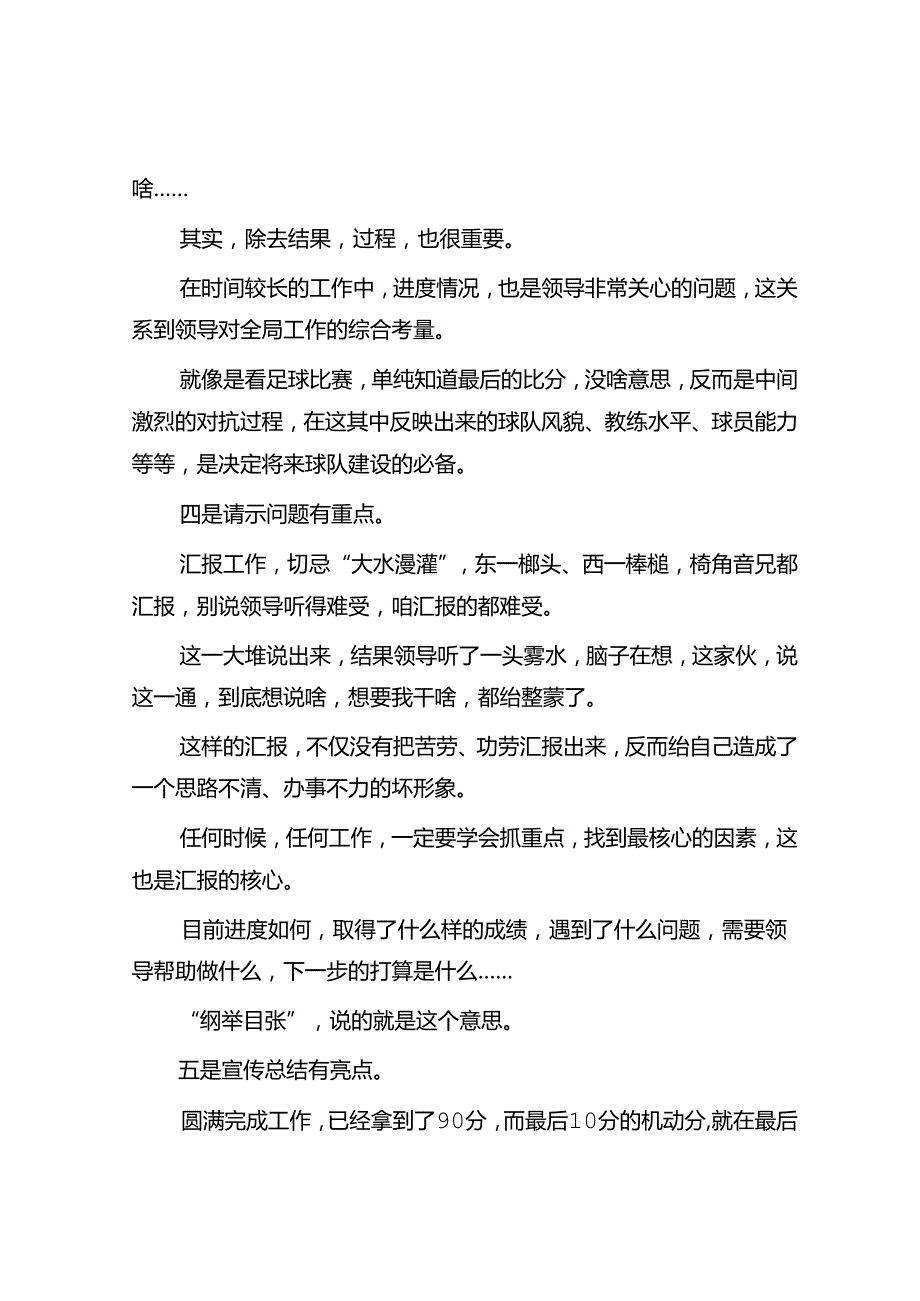 啥……

其实，除去结果，过程，也很重要。

在时间较长的工作中，进度情况，也是领导非常关心的问题，这关系到领导对全局工作的综合考量。

就像是看足球比赛，单纯知道最后的比分，没啥意思，反而是中间激烈的对抗过程，在这其中反映出来的球队风貌、教练水平、球员能力等等，是决定将来球队建设的必备。

四是请示问题有重点。

汇报工作，切忌“大水漫灌”，东一榔头、西一棒槌，椅角音兄都汇报，别说领导听得难受，咱汇报的都难受。

这一大堆说出来，结果领导听了一头雾水，脑子在想，这家伙，说这一通，到底想说啥，想要我干啥，都给整蒙了。

这样的汇报，不仅没有把苦劳、功劳汇报出来，反而给自己造成了一个思路不清、办事不力的坏形象。

任何时候，任何工作，一定要学会抓重点，找到最核心的因素，这也是汇报的核心。

目前进度如何，取得了什么样的成绩，遇到了什么问题，需要领导帮助做什么，下一步的打算是什么……

“纲举目张”，说的就是这个意思。

五是宣传总结有亮点。

圆满完成工作，已经拿到了90分，而最后10分的机动分,就在最后